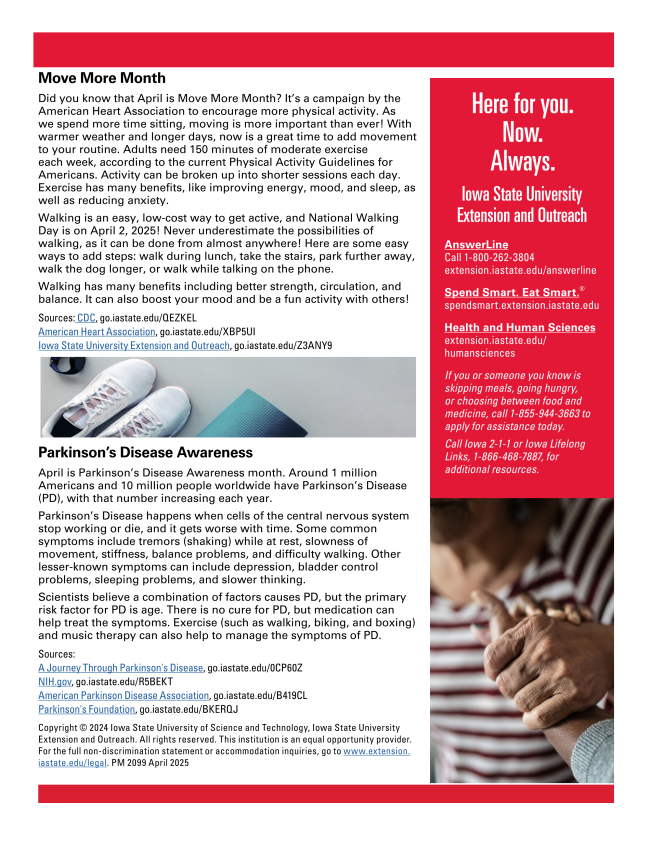 Move More Month

Did you know that April is Move More Month? It's a campaign by the American Heart Association to encourage more physical activity. As we spend more time sitting, moving is more important than ever! With warmer weather and longer days, now is a great time to add movement to your routine. Adults need 150 minutes of moderate exercise each week, according to the current Physical Activity Guidelines for Americans. Activity can be broken up into shorter sessions each day. Exercise has many benefits, like improving energy, mood, and sleep, as well as reducing anxiety.

Walking is an easy, low-cost way to get active, and National Walking Day is on April 2, 2025! Never underestimate the possibilities of walking, as it can be done from almost anywhere! Here are some easy ways to add steps: walk during lunch, take the stairs, park further away, walk the dog longer, or walk while talking on the phone.

Walking has many benefits including better strength, circulation, and balance. It can also boost your mood and be a fun activity with others!

Sources: CDC, go.iastate.edu/QEZKEL
American Heart Association, go.iastate.edu/XBP5UI
Iowa State University Extension and Outreach, go.iastate.edu/Z3ANY9

Parkinson's Disease Awareness

April is Parkinson's Disease Awareness month. Around 1 million Americans and 10 million people worldwide have Parkinson's Disease (PD), with that number increasing each year.

Parkinson's Disease happens when cells of the central nervous system stop working or die, and it gets worse with time. Some common symptoms include tremors (shaking) while at rest, slowness of movement, stiffness, balance problems, and difficulty walking. Other lesser-known symptoms can include depression, bladder control problems, sleeping problems, and slower thinking.

Scientists believe a combination of factors causes PD, but the primary risk factor for PD is age. There is no cure for PD, but medication can help treat the symptoms. Exercise (such as walking, biking, and boxing) and music therapy can also help to manage the symptoms of PD.

Sources:
A Journey Through Parkinson's Disease, go.iastate.edu/0CP60Z
NIH.gov, go.iastate.edu/R5BEKT
American Parkinson Disease Association, go.iastate.edu/B419CL
Parkinson's Foundation, go.iastate.edu/BKERQJ

Copyright © 2024 Iowa State University of Science and Technology, Iowa State University Extension and Outreach. All rights reserved. This institution is an equal opportunity provider. For the full non-discrimination statement or accommodation inquiries, go to www.extension.iastate.edu/legal. PM 2099 April 2025

Here for you.
Now.
Always.

Iowa State University Extension and Outreach

AnswerLine
Call 1-800-262-3804
extension.iastate.edu/answerline

Spend Smart. Eat Smart.®
spendsmart.extension.iastate.edu

Health and Human Sciences
extension.iastate.edu/humansciences

If you or someone you know is skipping meals, going hungry, or choosing between food and medicine, call 1-855-944-3663 to apply for assistance today.

Call Iowa 2-1-1 or Iowa Lifelong Links, 1-866-468-7887, for additional resources.